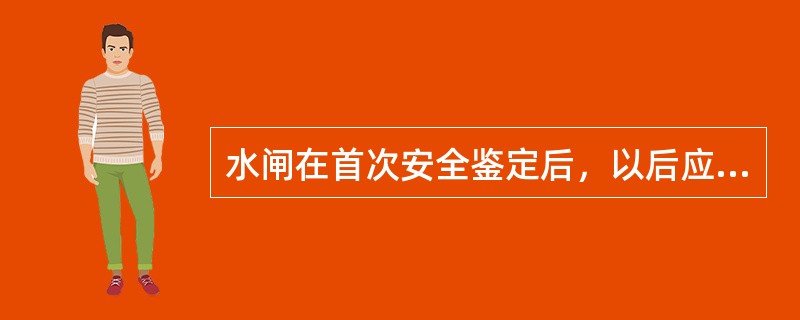 水闸在首次安全鉴定后，以后应...